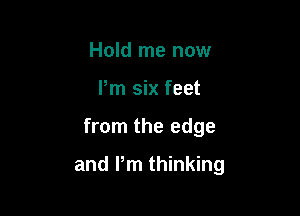 Hold me now

I'm six feet

from the edge

and I'm thinking